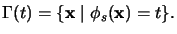 $\Gamma(t) = \{\mathbf{x} \mid \phi_s(\mathbf{x}) = t\}.$